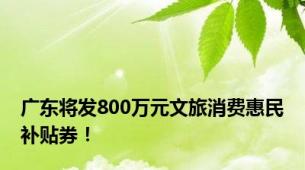 广东将发800万元文旅消费惠民补贴券！